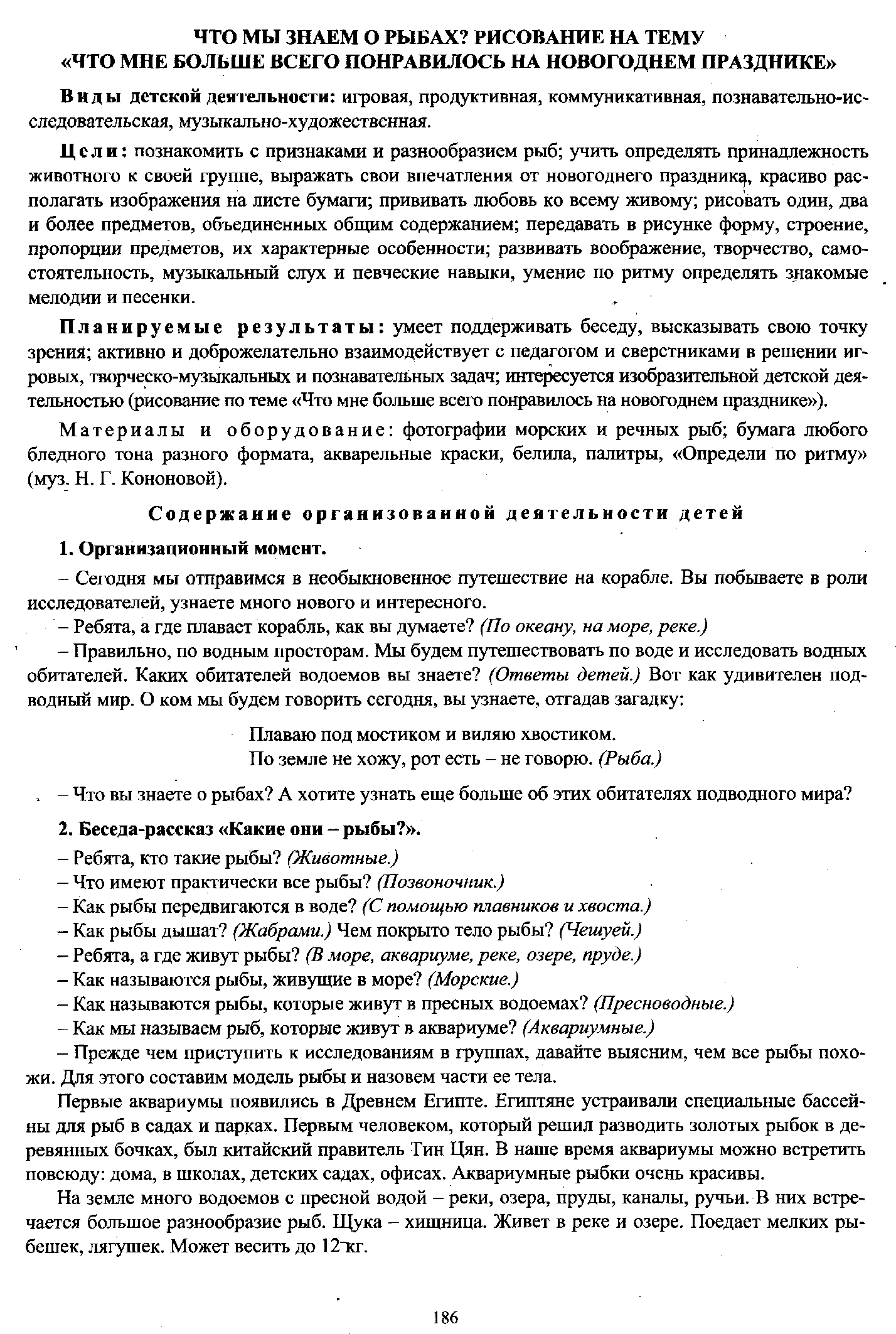 ЧТО МЫ ЗНАЕМ О РЫБАХ? РИСОВАНИЕ НА ТЕМУ «ЧТО МНЕ БОЛЬШЕ ВСЕГО ПОНРАВИЛОСЬ НА НОВОГОДНЕМ ПРАЗДНИКЕ»

Виды детской деятельности: игровая, продуктивная, коммуникативная, познавательно-исследовательская, музыкально-художественная.

Цели: познакомить с признаками и разнообразием рыб; учить определять принадлежность животного к своей группе, выражать свои впечатления от новогоднего праздника, красиво располагать изображения на листе бумаги; прививать любовь ко всему живому; рисовать один, два и более предметов, объединенных общим содержанием; передавать в рисунке форму, строение, пропорции предметов, их характерные особенности; развивать воображение, творчество, самостоятельность, музыкальный слух и певческие навыки, умение по ритму определять знакомые мелодии и песенки.

Планируемые результаты: умеет поддерживать беседу, высказывать свою точку зрения; активно и доброжелательно взаимодействует с педагогом и сверстниками в решении игровых, творческо-музыкальных и познавательных задач; интересуется изобразительной детской деятельностью (рисование по теме «Что мне больше всего понравилось на новогоднем празднике»).

Материалы и оборудование: фотографии морских и речных рыб; бумага любого бледного тона разного формата, акварельные краски, белила, палитры, «Определи по ритму» (муз. Н. Г. Кононовой).

Содержание организованной деятельности детей

1. Организационный момент.

– Сегодня мы отправимся в необыкновенное путешествие на корабле. Вы побываете в роли исследователей, узнаете много нового и интересного.
– Ребята, а где плавает корабль, как вы думаете? (По океану, на море, реке.)
– Правильно, по водным просторам. Мы будем путешествовать по воде и исследовать водных обитателей. Каких обитателей водоемов вы знаете? (Ответы детей.) Вот как удивителен подводный мир. О ком мы будем говорить сегодня, вы узнаете, отгадав загадку:

Плаваю под мостиком и виляю хвостиком.
По земле не хожу, рот есть – не говорю. (Рыба.)

– Что вы знаете о рыбах? А хотите узнать еще больше об этих обитателях подводного мира?

2. Беседа-рассказ «Какие они – рыбы?».

– Ребята, кто такие рыбы? (Животные.)
– Что имеют практически все рыбы? (Позвоночник.)
– Как рыбы передвигаются в воде? (С помощью плавников и хвоста.)
– Как рыбы дышат? (Жабрами.) Чем покрыто тело рыбы? (Чешуей.)
– Ребята, а где живут рыбы? (В море, аквариуме, реке, озере, пруде.)
– Как называются рыбы, живущие в море? (Морские.)
– Как называются рыбы, которые живут в пресных водоемах? (Пресноводные.)
– Как мы называем рыб, которые живут в аквариуме? (Аквариумные.)
– Прежде чем приступить к исследованиям в группах, давайте выясним, чем все рыбы похожи. Для этого составим модель рыбы и назовем части ее тела.

Первые аквариумы появились в Древнем Египте. Египтяне устраивали специальные бассейны для рыб в садах и парках. Первым человеком, который решил разводить золотых рыбок в деревянных бочках, был китайский правитель Тин Цян. В наше время аквариумы можно встретить повсюду: дома, в школах, детских садах, офисах. Аквариумные рыбки очень красивы.

На земле много водоемов с пресной водой – реки, озера, пруды, каналы, ручьи. В них встречается большое разнообразие рыб. Щука – хищница. Живет в реке и озере. Поедает мелких рыбешек, лягушек. Может весить до 12 кг.

186